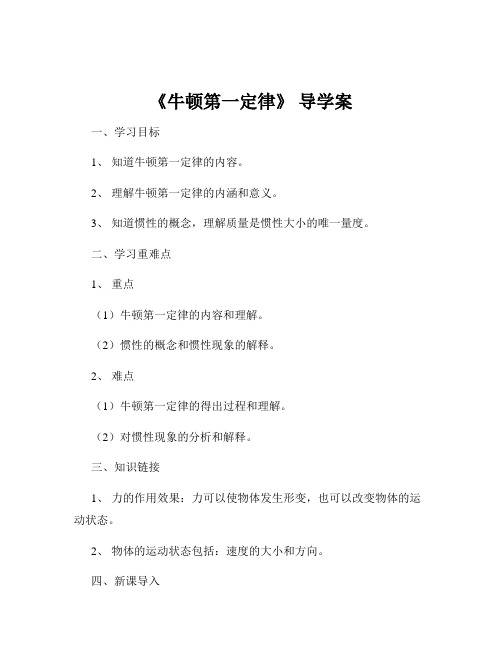 《牛顿第一定律》 导学案

一、学习目标

1、 知道牛顿第一定律的内容。

2、 理解牛顿第一定律的内涵和意义。

3、 知道惯性的概念，理解质量是惯性大小的唯一量度。

二、学习重难点

1、 重点

（1）牛顿第一定律的内容和理解。

（2）惯性的概念和惯性现象的解释。

2、 难点

（1）牛顿第一定律的得出过程和理解。

（2）对惯性现象的分析和解释。

三、知识链接

1、 力的作用效果：力可以使物体发生形变，也可以改变物体的运动状态。

2、 物体的运动状态包括：速度的大小和方向。

四、新课导入